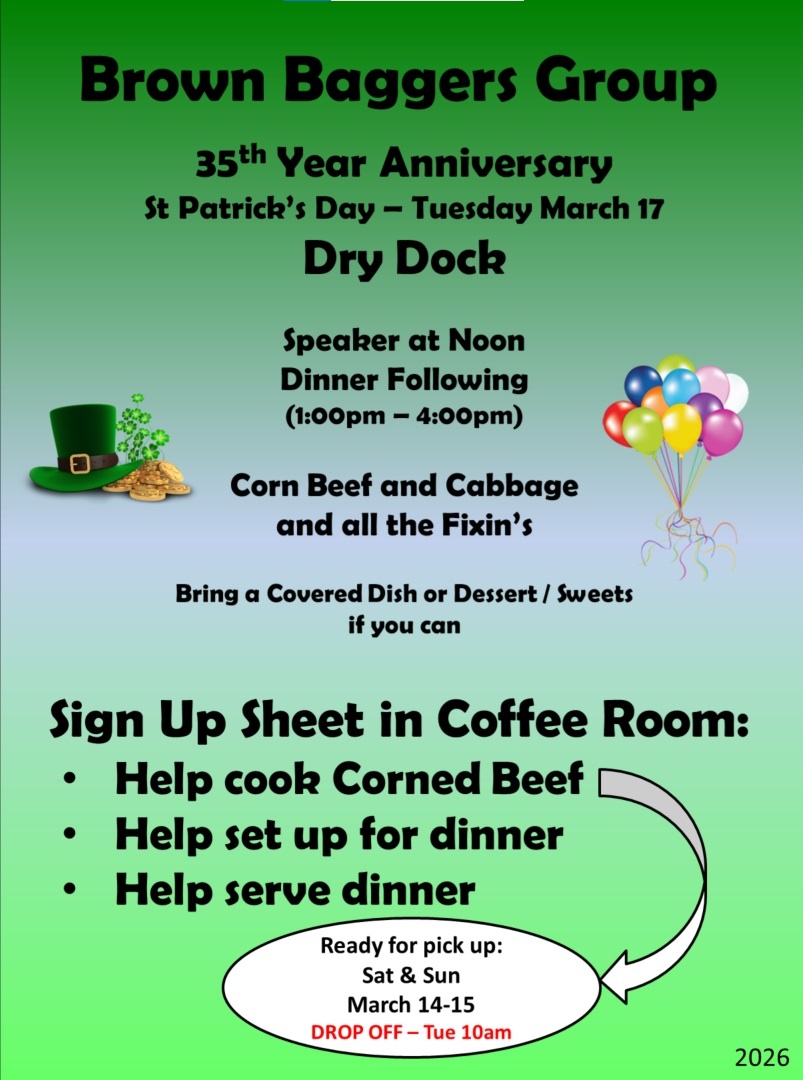 Brown Baggers Group

35th Year Anniversary
St Patrick's Day – Tuesday March 17
Dry Dock

Speaker at Noon
Dinner Following
(1:00pm – 4:00pm)

Corn Beef and Cabbage
and all the Fixin's

Bring a Covered Dish or Dessert / Sweets
if you can

Sign Up Sheet in Coffee Room:
• Help cook Corned Beef
• Help set up for dinner
• Help serve dinner

Ready for pick up:
Sat & Sun
March 14-15
DROP OFF – Tue 10am

2026